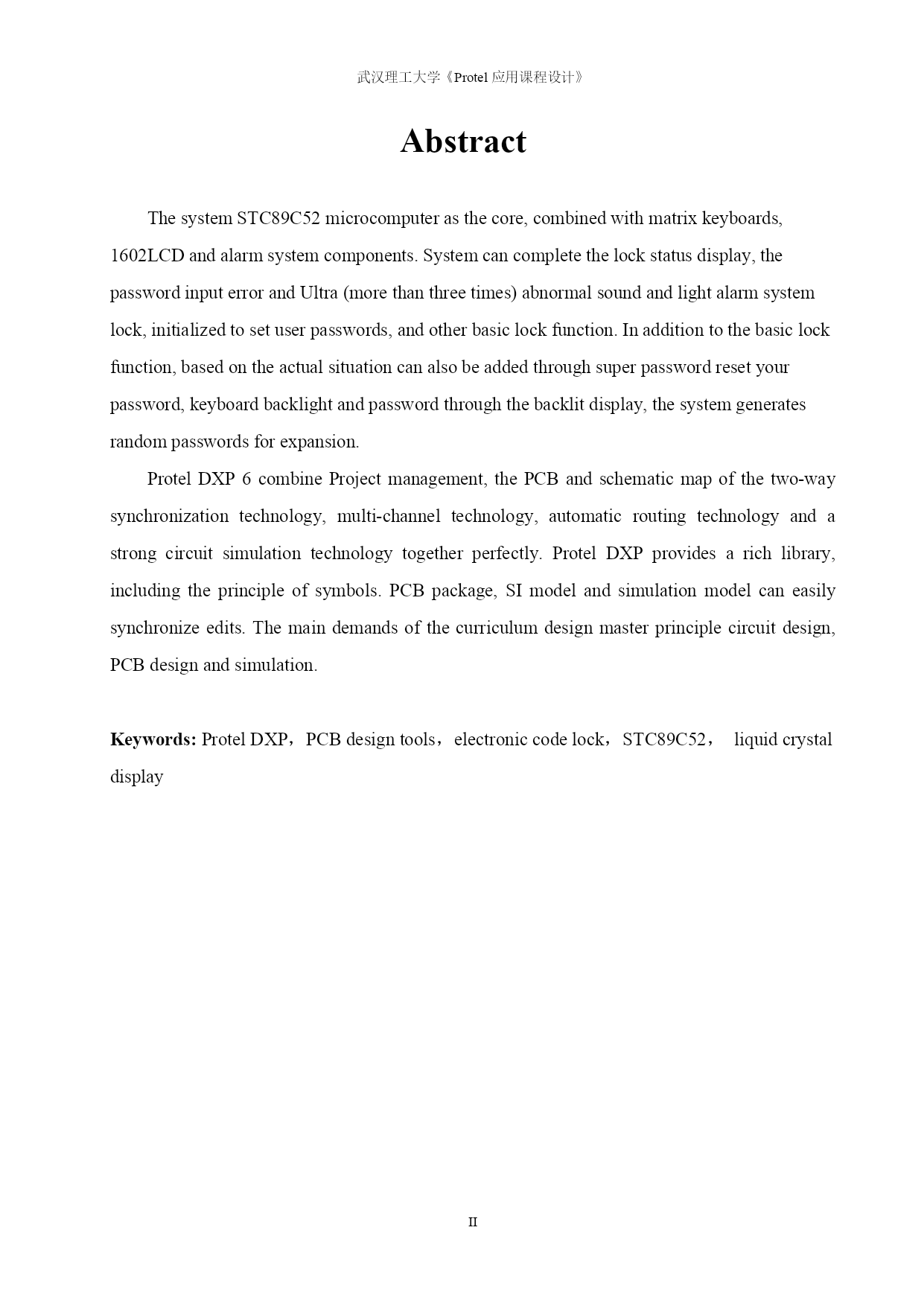 武汉理工大学《Protel 应用课程设计》

Abstract

The system STC89C52 microcomputer as the core, combined with matrix keyboards, 1602LCD and alarm system components. System can complete the lock status display, the password input error and Ultra (more than three times) abnormal sound and light alarm system lock, initialized to set user passwords, and other basic lock function. In addition to the basic lock function, based on the actual situation can also be added through super password reset your password, keyboard backlight and password through the backlit display, the system generates random passwords for expansion.

Protel DXP 6 combine Project management, the PCB and schematic map of the two-way synchronization technology, multi-channel technology, automatic routing technology and a strong circuit simulation technology together perfectly. Protel DXP provides a rich library, including the principle of symbols. PCB package, SI model and simulation model can easily synchronize edits. The main demands of the curriculum design master principle circuit design, PCB design and simulation.

Keywords: Protel DXP，PCB design tools，electronic code lock，STC89C52， liquid crystal display

II